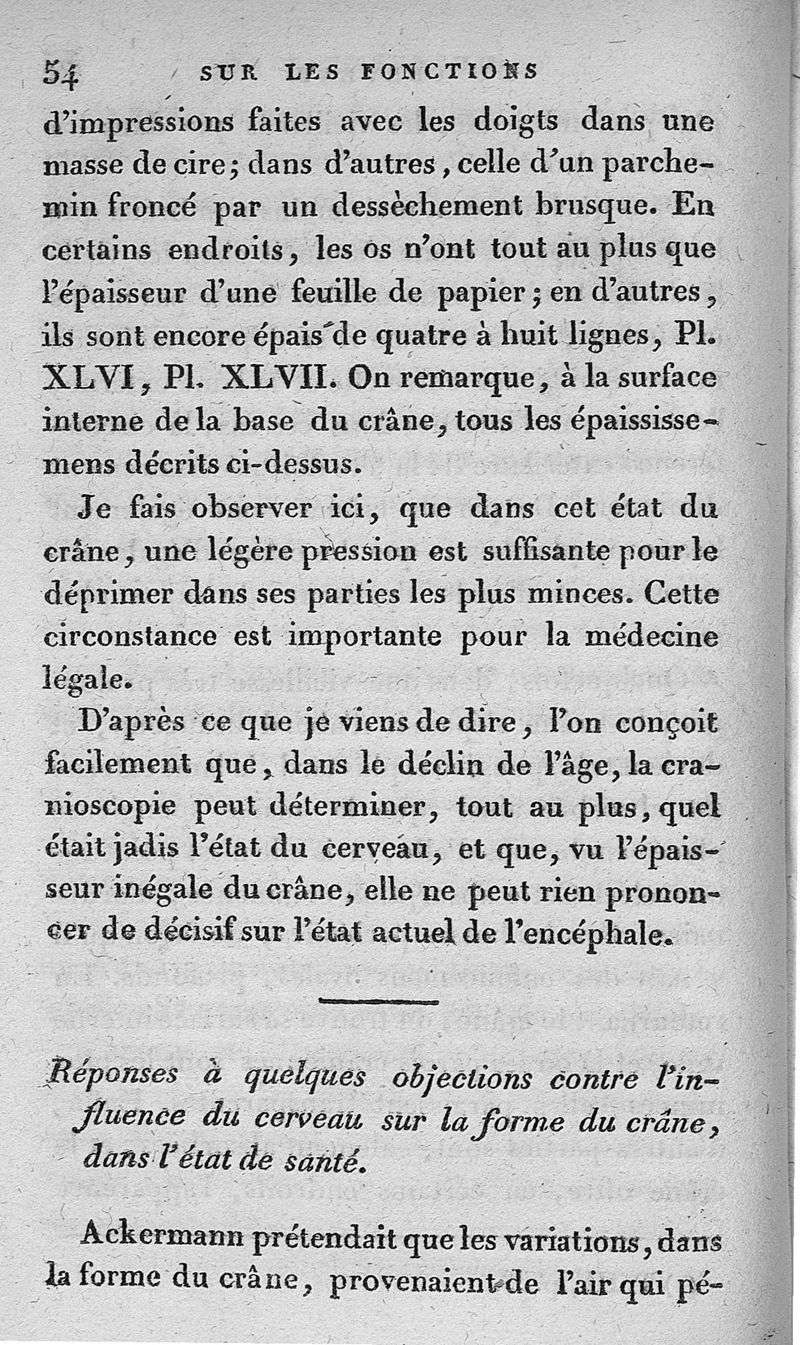 54 SUR LES FONCTIONS

d'impressions faites avec les doigts dans une masse de cire; dans d'autres, celle d'un parchemin froncé par un dessèchement brusque. En certains endroits, les os n'ont tout au plus que l'épaisseur d'une feuille de papier; en d'autres, ils sont encore épais de quatre à huit lignes, Pl. XLVI, Pl. XLVII. On remarque, à la surface interne de la base du crâne, tous les épaississemens décrits ci-dessus.

Je fais observer ici, que dans cet état du crâne, une légère pression est suffisante pour le déprimer dans ses parties les plus minces. Cette circonstance est importante pour la médecine légale.

D'après ce que je viens de dire, l'on conçoit facilement que, dans le déclin de l'âge, la cranioscopie peut déterminer, tout au plus, quel était jadis l'état du cerveau, et que, vu l'épaisseur inégale du crâne, elle ne peut rien prononcer de décisif sur l'état actuel de l'encéphale.

Réponses à quelques objections contre l'influence du cerveau sur la forme du crâne, dans l'état de santé.

Ackermann prétendait que les variations, dans la forme du crâne, provenaient de l'air qui pé-